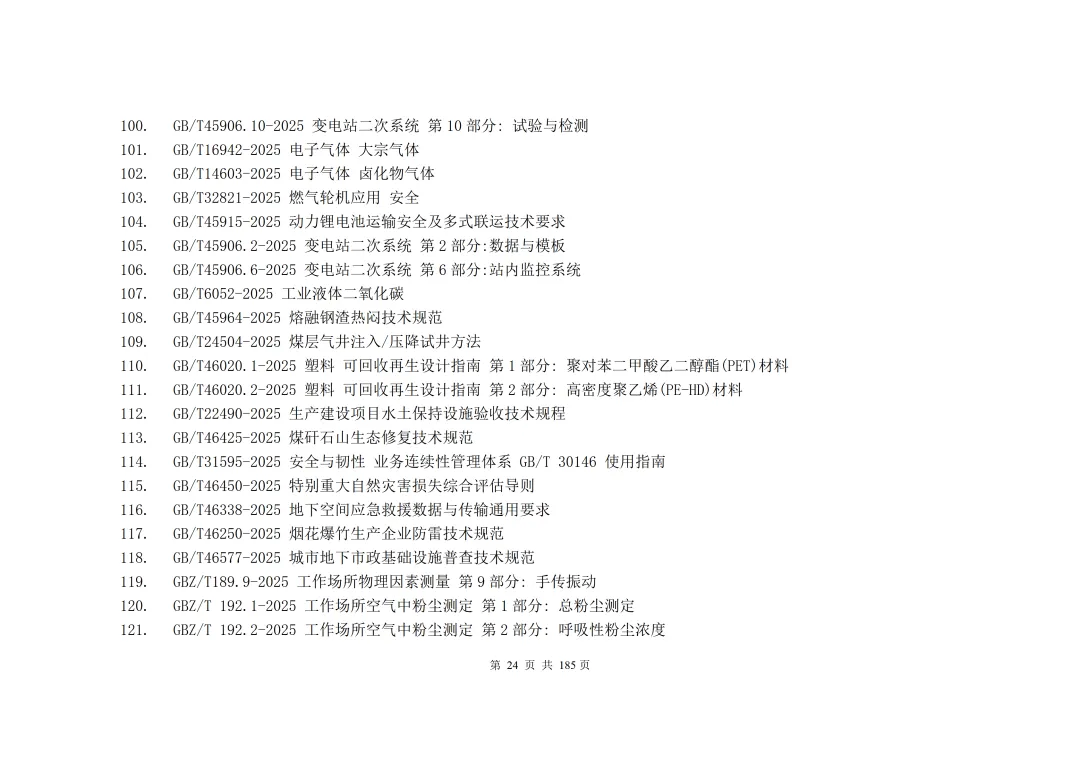 100. GB/T45906.10-2025 变电站二次系统 第 10 部分: 试验与检测
101. GB/T16942-2025 电子气体 大宗气体
102. GB/T14603-2025 电子气体 卤化物气体
103. GB/T32821-2025 燃气轮机应用 安全
104. GB/T45915-2025 动力锂电池运输安全及多式联运技术要求
105. GB/T45906.2-2025 变电站二次系统 第 2 部分:数据与模板
106. GB/T45906.6-2025 变电站二次系统 第 6 部分:站内监控系统
107. GB/T6052-2025 工业液体二氧化碳
108. GB/T45964-2025 熔融钢渣热闷技术规范
109. GB/T24504-2025 煤层气井注入/压降试井方法
110. GB/T46020.1-2025 塑料 可回收再生设计指南 第 1 部分: 聚对苯二甲酸乙二醇酯(PET)材料
111. GB/T46020.2-2025 塑料 可回收再生设计指南 第 2 部分: 高密度聚乙烯(PE-HD)材料
112. GB/T22490-2025 生产建设项目水土保持设施验收技术规程
113. GB/T46425-2025 煤矸石山生态修复技术规范
114. GB/T31595-2025 安全与韧性 业务连续性管理体系 GB/T 30146 使用指南
115. GB/T46450-2025 特别重大自然灾害损失综合评估导则
116. GB/T46338-2025 地下空间应急救援数据与传输通用要求
117. GB/T46250-2025 烟花爆竹生产企业防雷技术规范
118. GB/T46577-2025 城市地下市政基础设施普查技术规范
119. GBZ/T189.9-2025 工作场所物理因素测量 第 9 部分: 手传振动
120. GBZ/T 192.1-2025 工作场所空气中粉尘测定 第 1 部分: 总粉尘测定
121. GBZ/T 192.2-2025 工作场所空气中粉尘测定 第 2 部分: 呼吸性粉尘浓度

第 24 页 共 185 页